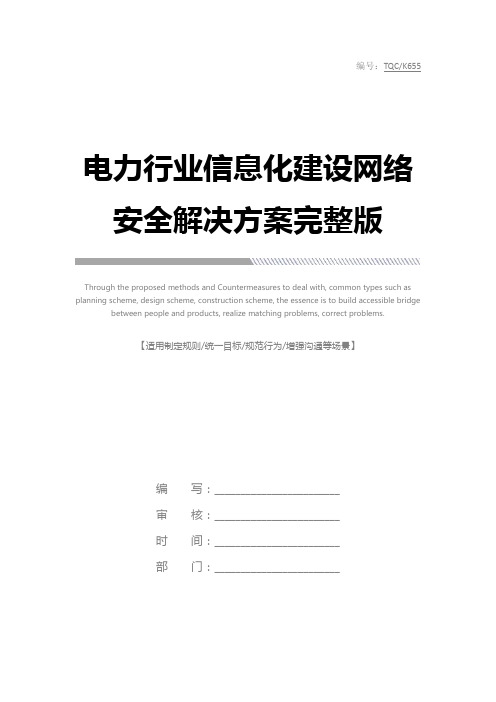 编号：TQC/K655

电力行业信息化建设网络安全解决方案完整版

Through the proposed methods and Countermeasures to deal with, common types such as planning scheme, design scheme, construction scheme, the essence is to build accessible bridge between people and products, realize matching problems, correct problems.

【适用制定规则/统一目标/规范行为/增强沟通等场景】

编　写：____________________

审　核：____________________

时　间：____________________

部　门：____________________